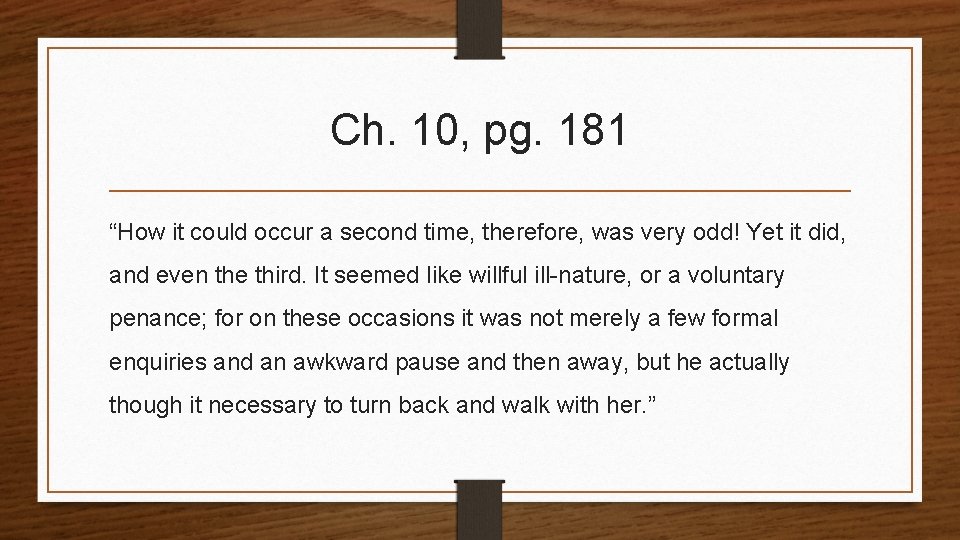 Ch. 10, pg. 181

“How it could occur a second time, therefore, was very odd! Yet it did, and even the third. It seemed like willful ill-nature, or a voluntary penance; for on these occasions it was not merely a few formal enquiries and an awkward pause and then away, but he actually though it necessary to turn back and walk with her.”